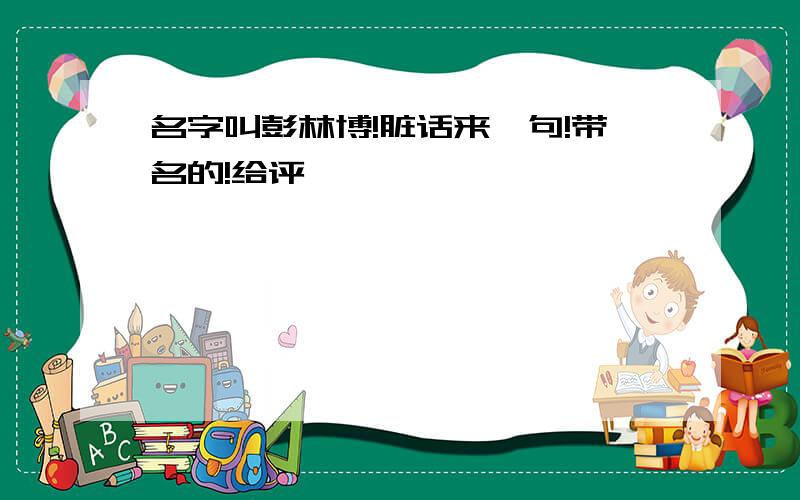 名字叫彭林博!脏话来一句!带名的!给评

ABC